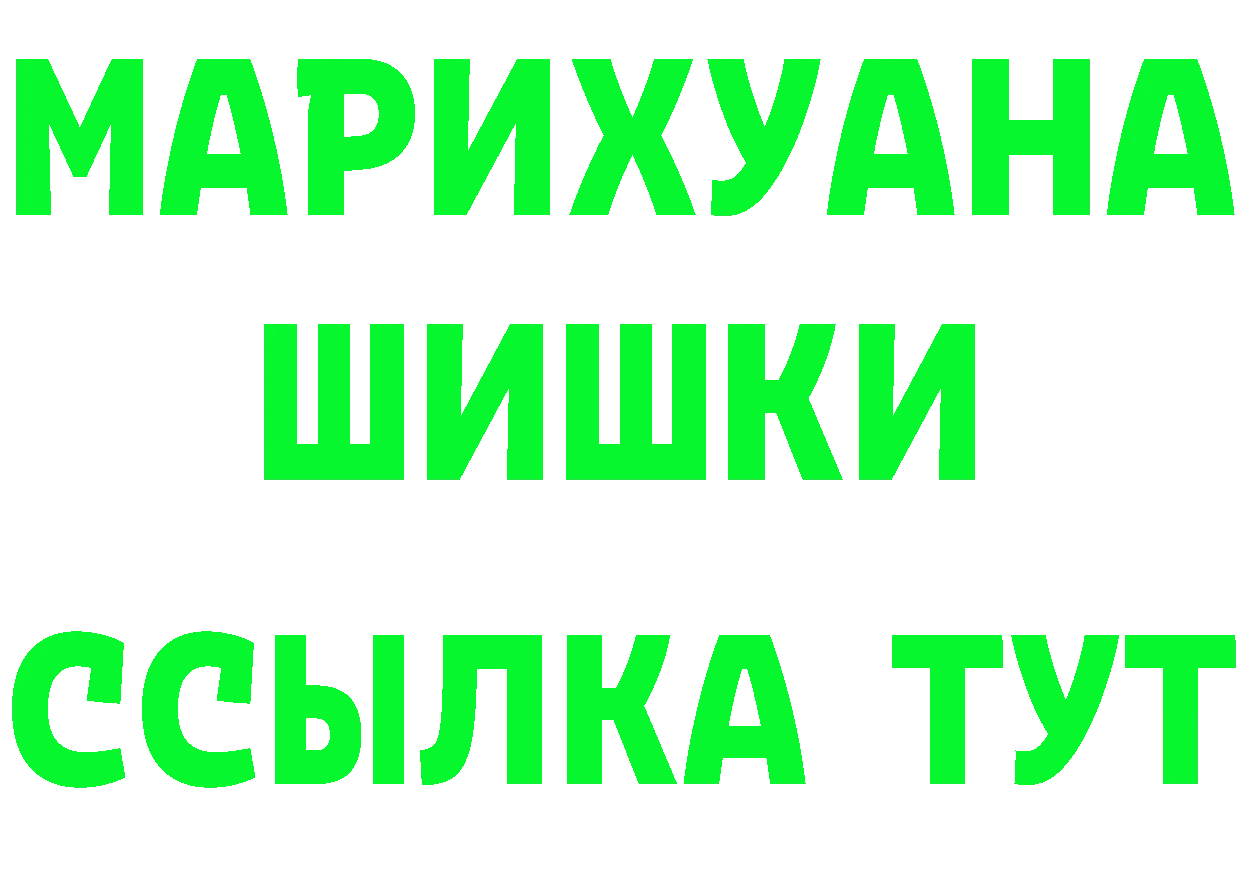 МАРИХУАНА
ШИШКИ
ССЫЛКА ТУТ